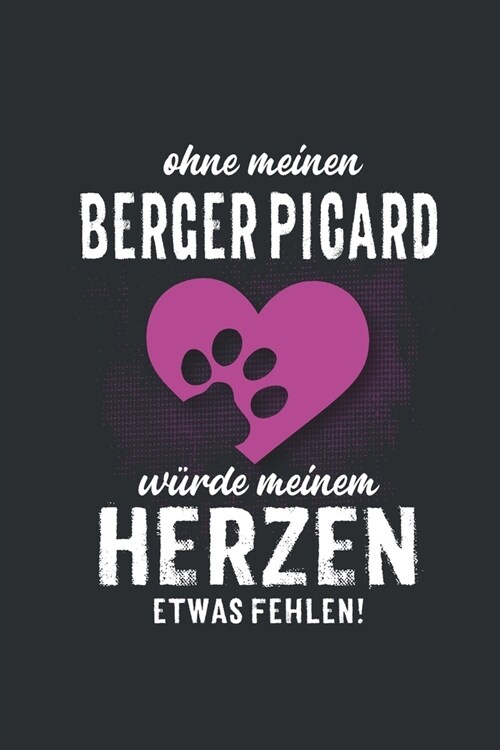 ohne meinen
BERGER PICARD

würde meinem
HERZEN
ETWAS FEHLEN!